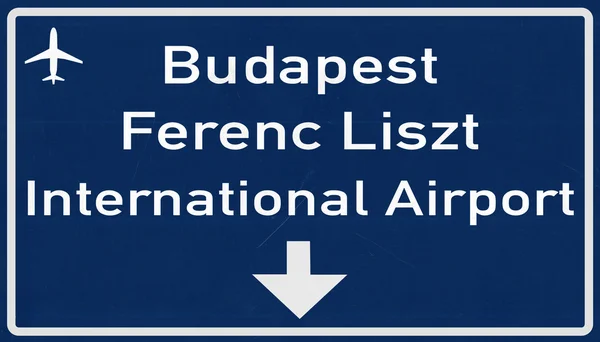 Budapest
Ferenc Liszt
International Airport